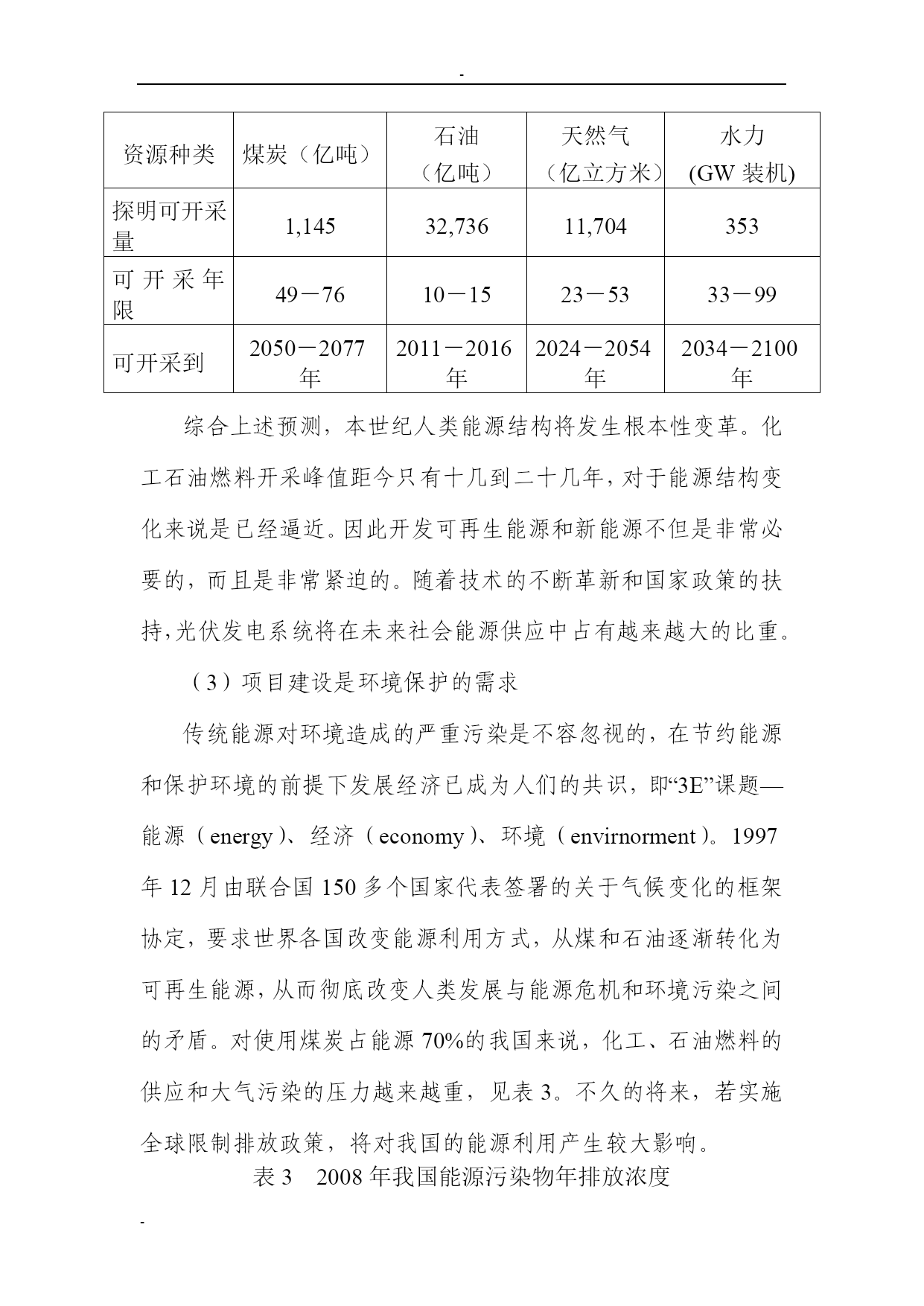 -

| 资源种类 | 煤炭（亿吨） | 石油（亿吨） | 天然气（亿立方米） | 水力 (GW 装机) |
|---|---|---|---|---|
| 探明可开采量 | 1,145 | 32,736 | 11,704 | 353 |
| 可开采年限 | 49－76 | 10－15 | 23－53 | 33－99 |
| 可开采到 | 2050－2077年 | 2011－2016年 | 2024－2054年 | 2034－2100年 |

综合上述预测，本世纪人类能源结构将发生根本性变革。化工石油燃料开采峰值距今只有十几到二十几年，对于能源结构变化来说是已经逼近。因此开发可再生能源和新能源不但是非常必要的，而且是非常紧迫的。随着技术的不断革新和国家政策的扶持，光伏发电系统将在未来社会能源供应中占有越来越大的比重。

（3）项目建设是环境保护的需求

传统能源对环境造成的严重污染是不容忽视的，在节约能源和保护环境的前提下发展经济已成为人们的共识，即“3E”课题—能源（energy）、经济（economy）、环境（envirnorment）。1997年12月由联合国150多个国家代表签署的关于气候变化的框架协定，要求世界各国改变能源利用方式，从煤和石油逐渐转化为可再生能源，从而彻底改变人类发展与能源危机和环境污染之间的矛盾。对使用煤炭占能源70%的我国来说，化工、石油燃料的供应和大气污染的压力越来越重，见表3。不久的将来，若实施全球限制排放政策，将对我国的能源利用产生较大影响。

表3 2008年我国能源污染物年排放浓度

-